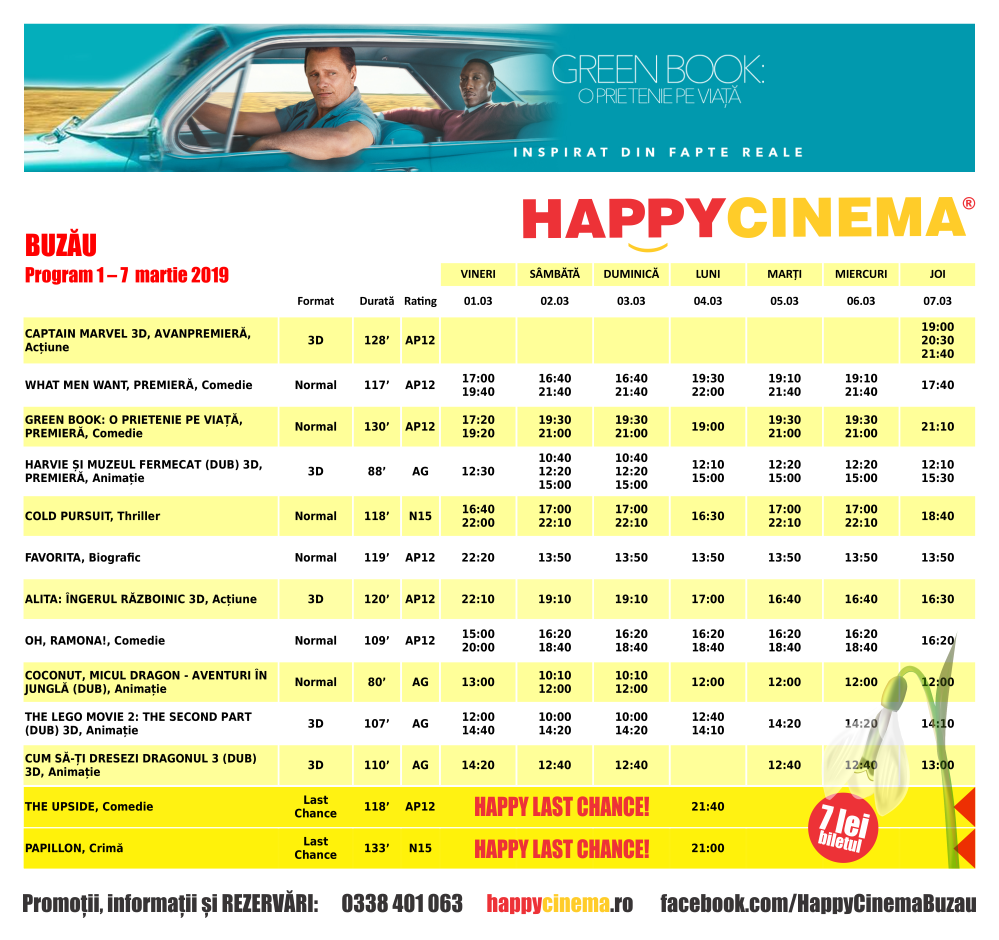 GREEN BOOK: O PRIETENIE PE VIAȚĂ

INSPIRAT DIN FAPTE REALE

HAPPYCINEMA®

BUZĂU
Program 1 – 7 martie 2019

| | Format | Durată | Rating | VINERI 01.03 | SÂMBĂTĂ 02.03 | DUMINICĂ 03.03 | LUNI 04.03 | MARȚI 05.03 | MIERCURI 06.03 | JOI 07.03 |
|---|---|---|---|---|---|---|---|---|---|---|
| CAPTAIN MARVEL 3D, AVANPREMIERĂ, Acțiune | 3D | 128' | AP12 | | | | | | | 19:00 20:30 21:40 |
| WHAT MEN WANT, PREMIERĂ, Comedie | Normal | 117' | AP12 | 17:00 19:40 | 16:40 21:40 | 16:40 21:40 | 19:30 22:00 | 19:10 21:40 | 19:10 21:40 | 17:40 |
| GREEN BOOK: O PRIETENIE PE VIAȚĂ, PREMIERĂ, Comedie | Normal | 130' | AP12 | 17:20 19:20 | 19:30 21:00 | 19:30 21:00 | 19:00 | 19:30 21:00 | 19:30 21:00 | 21:10 |
| HARVIE ȘI MUZEUL FERMECAT (DUB) 3D, PREMIERĂ, Animație | 3D | 88' | AG | 12:30 | 10:40 12:20 15:00 | 10:40 12:20 15:00 | 12:10 15:00 | 12:20 15:00 | 12:20 15:00 | 12:10 15:30 |
| COLD PURSUIT, Thriller | Normal | 118' | N15 | 16:40 22:00 | 17:00 22:10 | 17:00 22:10 | 16:30 | 17:00 22:10 | 17:00 22:10 | 18:40 |
| FAVORITA, Biografic | Normal | 119' | AP12 | 22:20 | 13:50 | 13:50 | 13:50 | 13:50 | 13:50 | 13:50 |
| ALITA: ÎNGERUL RĂZBOINIC 3D, Acțiune | 3D | 120' | AP12 | 22:10 | 19:10 | 19:10 | 17:00 | 16:40 | 16:40 | 16:30 |
| OH, RAMONA!, Comedie | Normal | 109' | AP12 | 15:00 20:00 | 16:20 18:40 | 16:20 18:40 | 16:20 18:40 | 16:20 18:40 | 16:20 18:40 | 16:20 |
| COCONUT, MICUL DRAGON - AVENTURI ÎN JUNGLĂ (DUB), Animație | Normal | 80' | AG | 13:00 | 10:10 12:00 | 10:10 12:00 | 12:00 | 12:00 | 12:00 | 12:00 |
| THE LEGO MOVIE 2: THE SECOND PART (DUB) 3D, Animație | 3D | 107' | AG | 12:00 14:40 | 10:00 14:20 | 10:00 14:20 | 12:40 14:10 | 14:20 | 14:20 | 14:10 |
| CUM SĂ-ȚI DRESEZI DRAGONUL 3 (DUB) 3D, Animație | 3D | 110' | AG | 14:20 | 12:40 | 12:40 | | 12:40 | 12:40 | 13:00 |
| THE UPSIDE, Comedie | Last Chance | 118' | AP12 | HAPPY LAST CHANCE! | | | 21:40 | | | |
| PAPILLON, Crimă | Last Chance | 133' | N15 | HAPPY LAST CHANCE! | | | 21:00 | | | |

7 lei biletul

Promoții, informații și REZERVĂRI: 0338 401 063 happycinema.ro facebook.com/HappyCinemaBuzau